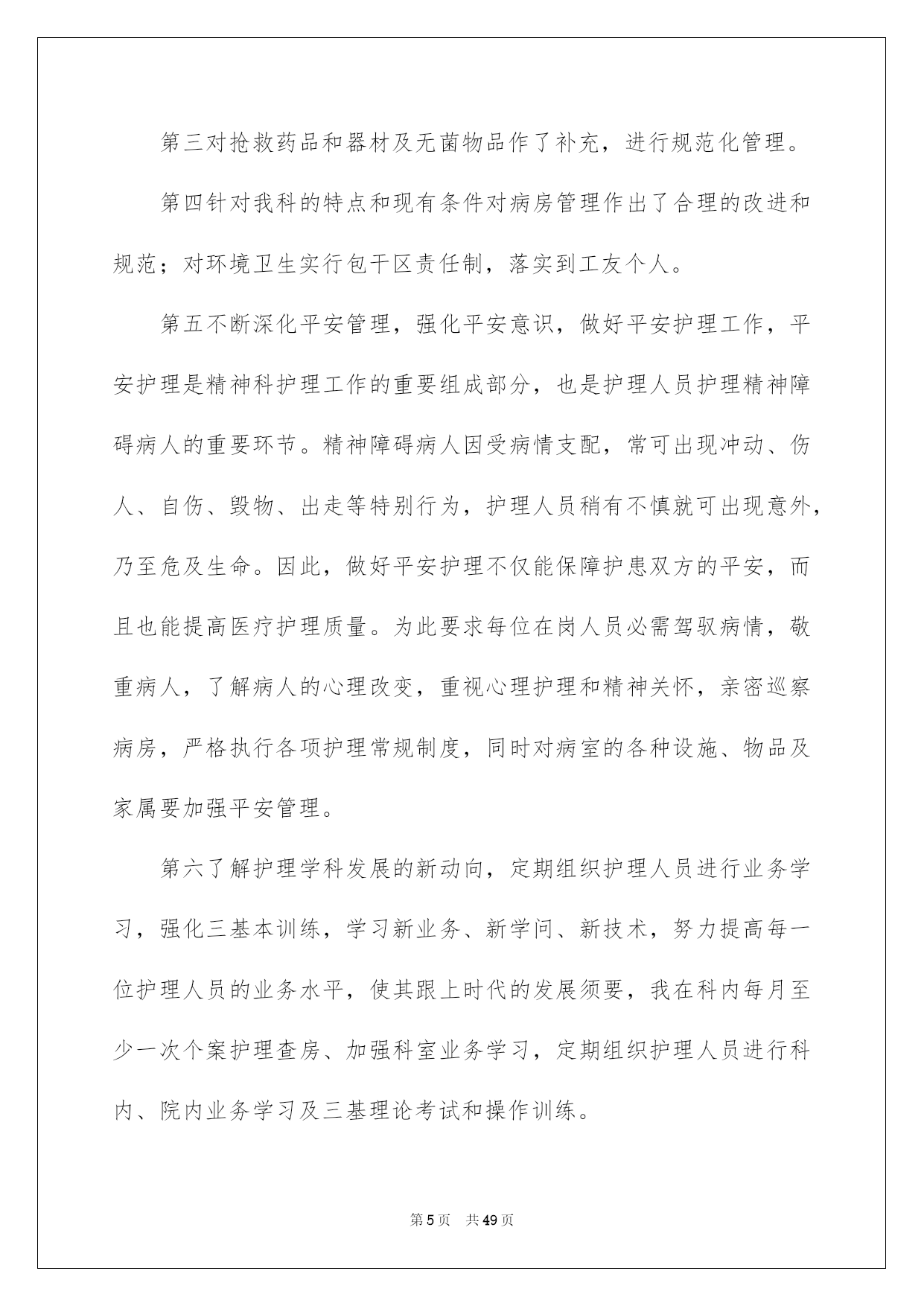 第三对抢救药品和器材及无菌物品作了补充，进行规范化管理。

第四针对我科的特点和现有条件对病房管理作出了合理的改进和规范；对环境卫生实行包干区责任制，落实到工友个人。

第五不断深化平安管理，强化平安意识，做好平安护理工作，平安护理是精神科护理工作的重要组成部分，也是护理人员护理精神障碍病人的重要环节。精神障碍病人因受病情支配，常可出现冲动、伤人、自伤、毁物、出走等特别行为，护理人员稍有不慎就可出现意外，乃至危及生命。因此，做好平安护理不仅能保障护患双方的平安，而且也能提高医疗护理质量。为此要求每位在岗人员必需驾驭病情，敬重病人，了解病人的心理改变，重视心理护理和精神关怀，亲密巡察病房，严格执行各项护理常规制度，同时对病室的各种设施、物品及家属要加强平安管理。

第六了解护理学科发展的新动向，定期组织护理人员进行业务学习，强化三基本训练，学习新业务、新学问、新技术，努力提高每一位护理人员的业务水平，使其跟上时代的发展须要，我在科内每月至少一次个案护理查房、加强科室业务学习，定期组织护理人员进行科内、院内业务学习及三基理论考试和操作训练。

第5页 共49页